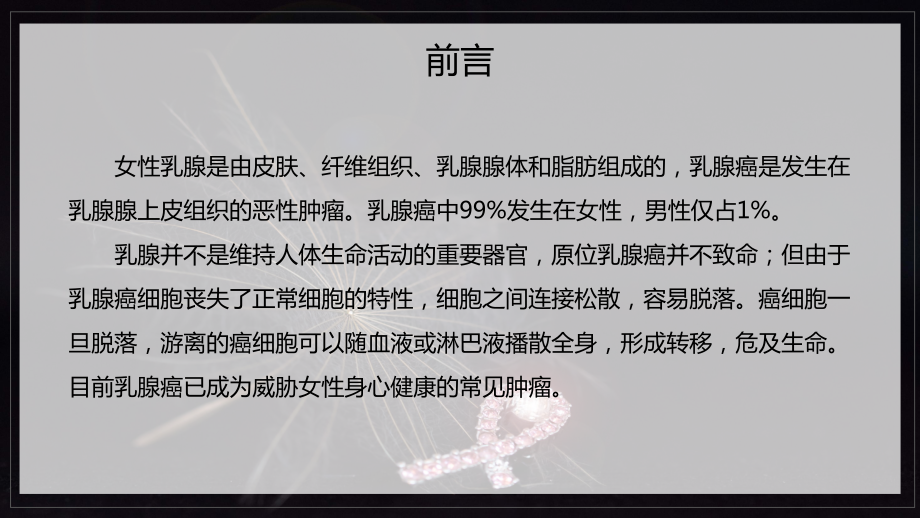 前言

女性乳腺是由皮肤、纤维组织、乳腺腺体和脂肪组成的，乳腺癌是发生在乳腺腺上皮组织的恶性肿瘤。乳腺癌中99%发生在女性，男性仅占1%。

乳腺并不是维持人体生命活动的重要器官，原位乳腺癌并不致命；但由于乳腺癌细胞丧失了正常细胞的特性，细胞之间连接松散，容易脱落。癌细胞一旦脱落，游离的癌细胞可以随血液或淋巴液播散全身，形成转移，危及生命。目前乳腺癌已成为威胁女性身心健康的常见肿瘤。